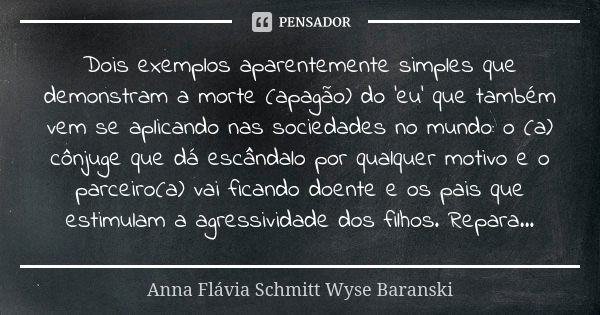 PENSADOR

Dois exemplos aparentemente simples que demonstram a morte (apagão) do 'eu' que também vem se aplicando nas sociedades no mundo: o (a) cônjuge que dá escândalo por qualquer motivo e o parceiro(a) vai ficando doente e os pais que estimulam a agressividade dos filhos. Repara...

Anna Flávia Schmitt Wyse Baranski